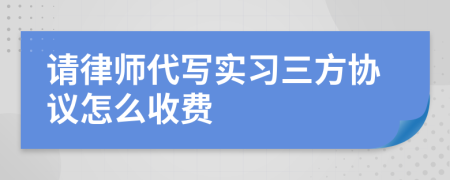 请律师代写实习三方协议怎么收费